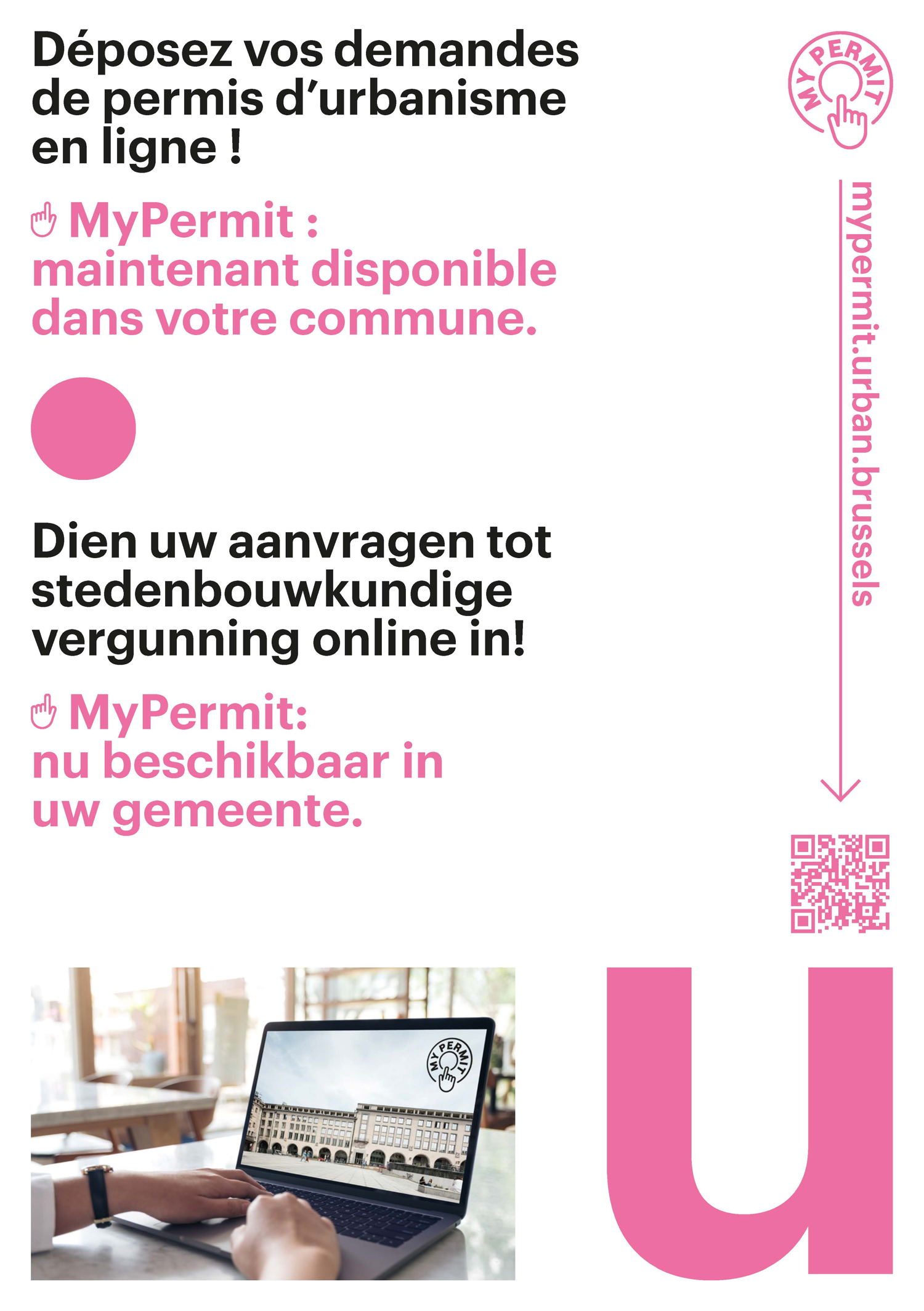 Déposez vos demandes de permis d'urbanisme en ligne !

MyPermit : maintenant disponible dans votre commune.

Dien uw aanvragen tot stedenbouwkundige vergunning online in!

MyPermit: nu beschikbaar in uw gemeente.

MY PERMIT

mypermit.urban.brussels

MY PERMIT

u